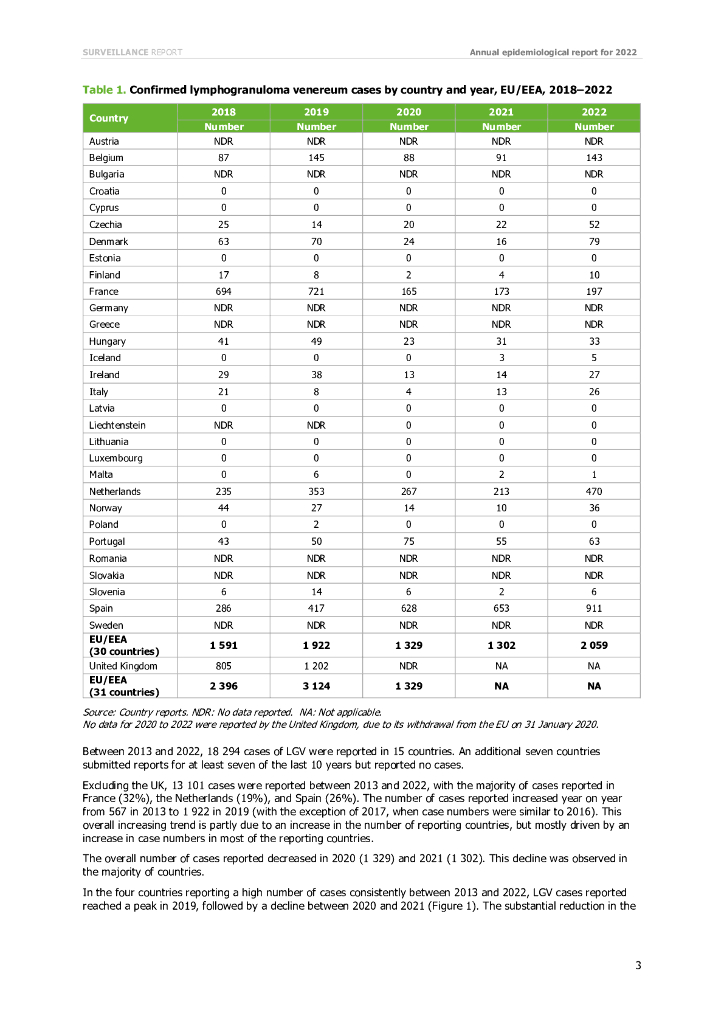 SURVEILLANCE REPORT

Annual epidemiological report for 2022

Table 1. Confirmed lymphogranuloma venereum cases by country and year, EU/EEA, 2018–2022

| Country | 2018 Number | 2019 Number | 2020 Number | 2021 Number | 2022 Number |
|---|---|---|---|---|---|
| Austria | NDR | NDR | NDR | NDR | NDR |
| Belgium | 87 | 145 | 88 | 91 | 143 |
| Bulgaria | NDR | NDR | NDR | NDR | NDR |
| Croatia | 0 | 0 | 0 | 0 | 0 |
| Cyprus | 0 | 0 | 0 | 0 | 0 |
| Czechia | 25 | 14 | 20 | 22 | 52 |
| Denmark | 63 | 70 | 24 | 16 | 79 |
| Estonia | 0 | 0 | 0 | 0 | 0 |
| Finland | 17 | 8 | 2 | 4 | 10 |
| France | 694 | 721 | 165 | 173 | 197 |
| Germany | NDR | NDR | NDR | NDR | NDR |
| Greece | NDR | NDR | NDR | NDR | NDR |
| Hungary | 41 | 49 | 23 | 31 | 33 |
| Iceland | 0 | 0 | 0 | 3 | 5 |
| Ireland | 29 | 38 | 13 | 14 | 27 |
| Italy | 21 | 8 | 4 | 13 | 26 |
| Latvia | 0 | 0 | 0 | 0 | 0 |
| Liechtenstein | NDR | NDR | 0 | 0 | 0 |
| Lithuania | 0 | 0 | 0 | 0 | 0 |
| Luxembourg | 0 | 0 | 0 | 0 | 0 |
| Malta | 0 | 6 | 0 | 2 | 1 |
| Netherlands | 235 | 353 | 267 | 213 | 470 |
| Norway | 44 | 27 | 14 | 10 | 36 |
| Poland | 0 | 2 | 0 | 0 | 0 |
| Portugal | 43 | 50 | 75 | 55 | 63 |
| Romania | NDR | NDR | NDR | NDR | NDR |
| Slovakia | NDR | NDR | NDR | NDR | NDR |
| Slovenia | 6 | 14 | 6 | 2 | 6 |
| Spain | 286 | 417 | 628 | 653 | 911 |
| Sweden | NDR | NDR | NDR | NDR | NDR |
| EU/EEA (30 countries) | 1 591 | 1 922 | 1 329 | 1 302 | 2 059 |
| United Kingdom | 805 | 1 202 | NDR | NA | NA |
| EU/EEA (31 countries) | 2 396 | 3 124 | 1 329 | NA | NA |

Source: Country reports. NDR: No data reported. NA: Not applicable.
No data for 2020 to 2022 were reported by the United Kingdom, due to its withdrawal from the EU on 31 January 2020.

Between 2013 and 2022, 18 294 cases of LGV were reported in 15 countries. An additional seven countries submitted reports for at least seven of the last 10 years but reported no cases.

Excluding the UK, 13 101 cases were reported between 2013 and 2022, with the majority of cases reported in France (32%), the Netherlands (19%), and Spain (26%). The number of cases reported increased year on year from 567 in 2013 to 1 922 in 2019 (with the exception of 2017, when case numbers were similar to 2016). This overall increasing trend is partly due to an increase in the number of reporting countries, but mostly driven by an increase in case numbers in most of the reporting countries.

The overall number of cases reported decreased in 2020 (1 329) and 2021 (1 302). This decline was observed in the majority of countries.

In the four countries reporting a high number of cases consistently between 2013 and 2022, LGV cases reported reached a peak in 2019, followed by a decline between 2020 and 2021 (Figure 1). The substantial reduction in the

3